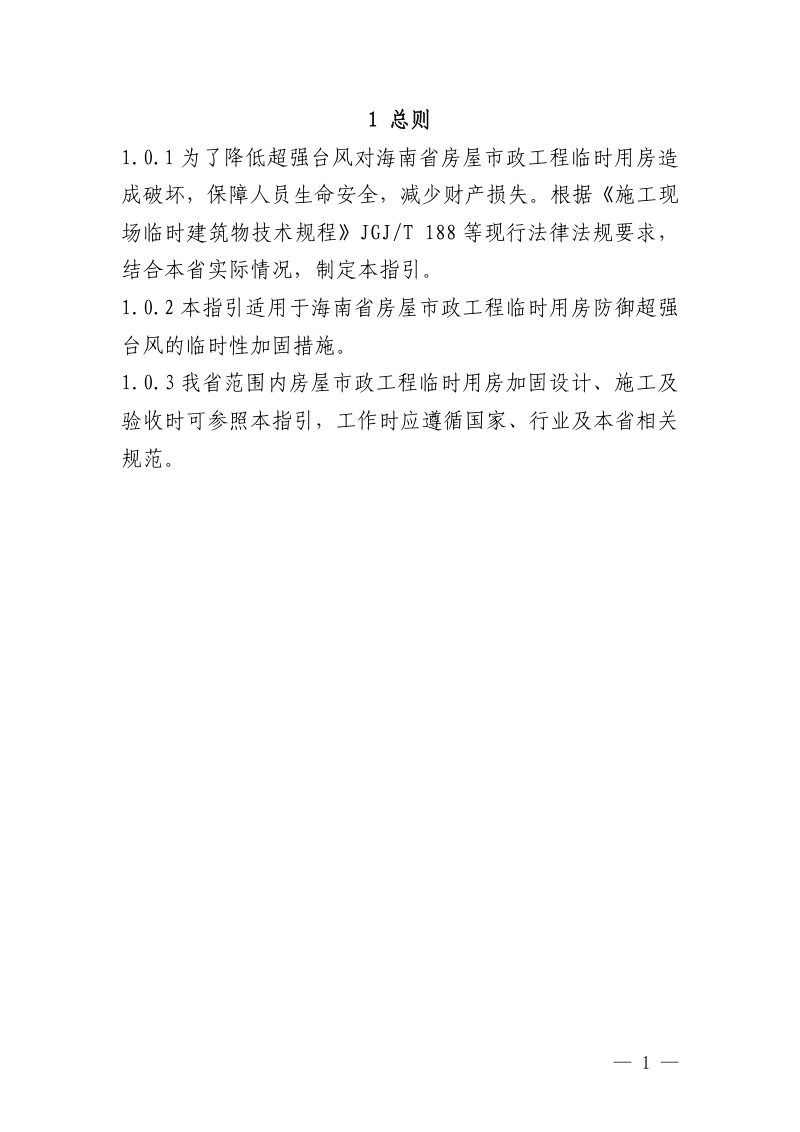 1 总则

1.0.1 为了降低超强台风对海南省房屋市政工程临时用房造成破坏，保障人员生命安全，减少财产损失。根据《施工现场临时建筑物技术规程》JGJ/T 188 等现行法律法规要求，结合本省实际情况，制定本指引。

1.0.2 本指引适用于海南省房屋市政工程临时用房防御超强台风的临时性加固措施。

1.0.3 我省范围内房屋市政工程临时用房加固设计、施工及验收时可参照本指引，工作时应遵循国家、行业及本省相关规范。

— 1 —